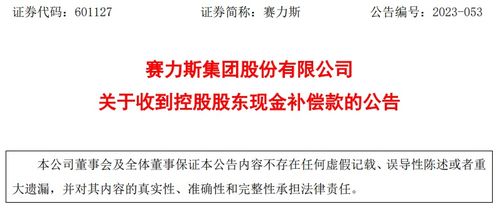 证券代码：601127　　证券简称：赛力斯　　公告编号：2023-053

赛力斯集团股份有限公司
关于收到控股股东现金补偿款的公告

本公司董事会及全体董事保证本公告内容不存在任何虚假记载、误导性陈述或者重大遗漏，并对其内容的真实性、准确性和完整性承担法律责任。